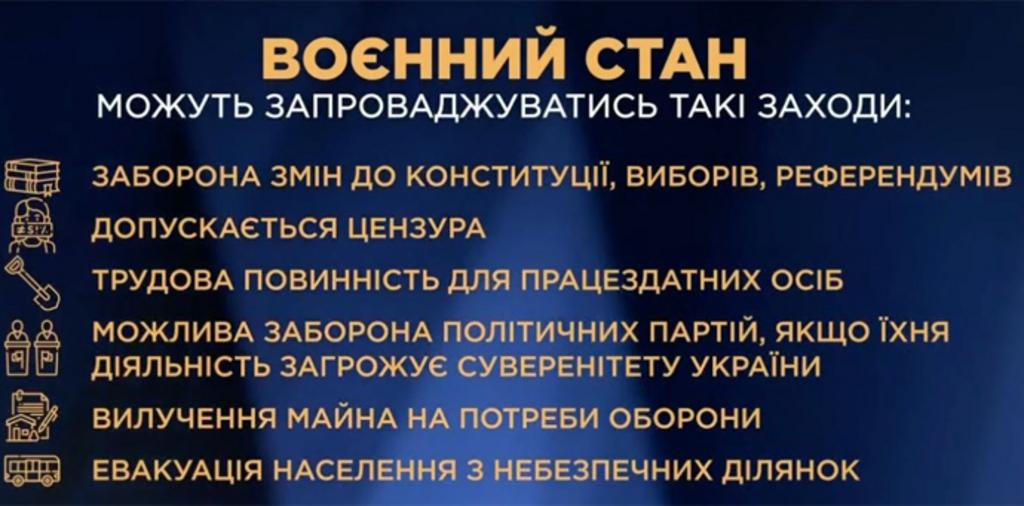 ВОЄННИЙ СТАН
МОЖУТЬ ЗАПРОВАДЖУВАТИСЬ ТАКІ ЗАХОДИ:

ЗАБОРОНА ЗМІН ДО КОНСТИТУЦІЇ, ВИБОРІВ, РЕФЕРЕНДУМІВ

ДОПУСКАЄТЬСЯ ЦЕНЗУРА

ТРУДОВА ПОВИННІСТЬ ДЛЯ ПРАЦЕЗДАТНИХ ОСІБ

МОЖЛИВА ЗАБОРОНА ПОЛІТИЧНИХ ПАРТІЙ, ЯКЩО ЇХНЯ ДІЯЛЬНІСТЬ ЗАГРОЖУЄ СУВЕРЕНІТЕТУ УКРАЇНИ

ВИЛУЧЕННЯ МАЙНА НА ПОТРЕБИ ОБОРОНИ

ЕВАКУАЦІЯ НАСЕЛЕННЯ З НЕБЕЗПЕЧНИХ ДІЛЯНОК